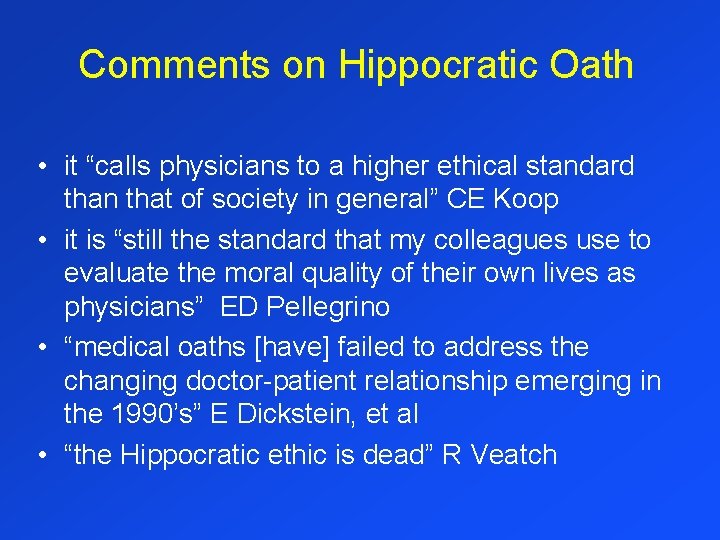 Comments on Hippocratic Oath

• it “calls physicians to a higher ethical standard than that of society in general” CE Koop

• it is “still the standard that my colleagues use to evaluate the moral quality of their own lives as physicians” ED Pellegrino

• “medical oaths [have] failed to address the changing doctor-patient relationship emerging in the 1990’s” E Dickstein, et al

• “the Hippocratic ethic is dead” R Veatch